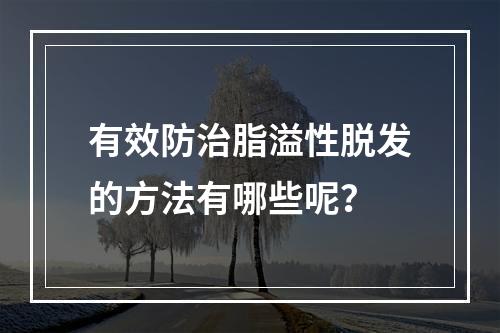 有效防治脂溢性脱发的方法有哪些呢？